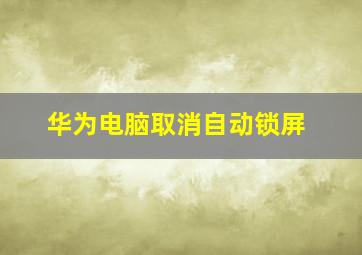 华为电脑取消自动锁屏